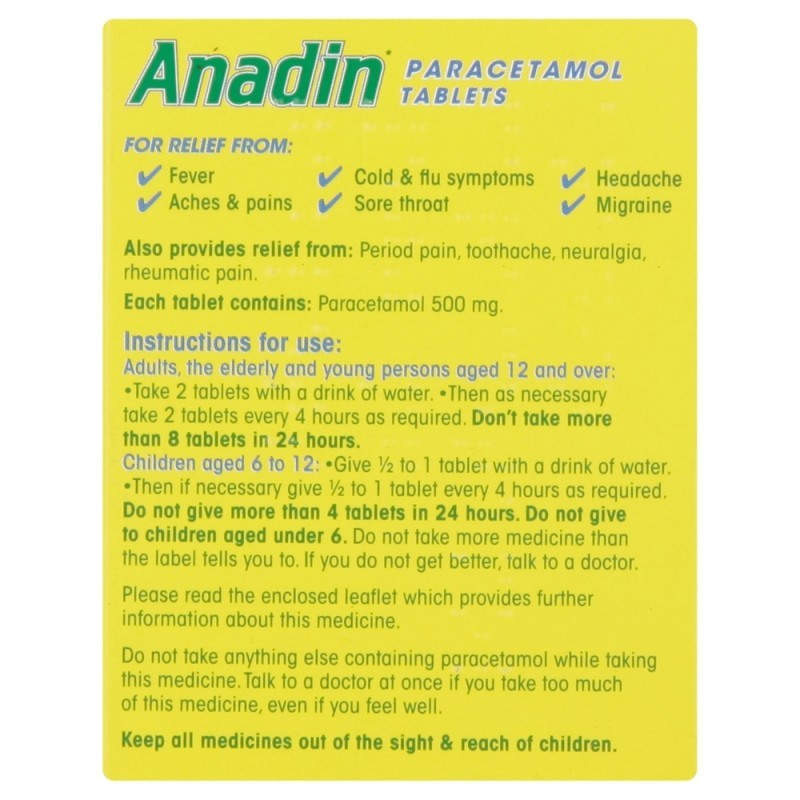 Anadin* PARACETAMOL TABLETS

FOR RELIEF FROM:

✓ Fever
✓ Aches & pains
✓ Cold & flu symptoms
✓ Sore throat
✓ Headache
✓ Migraine

Also provides relief from: Period pain, toothache, neuralgia, rheumatic pain.

Each tablet contains: Paracetamol 500 mg.

Instructions for use:

Adults, the elderly and young persons aged 12 and over: •Take 2 tablets with a drink of water. •Then as necessary take 2 tablets every 4 hours as required. Don't take more than 8 tablets in 24 hours.

Children aged 6 to 12: •Give ½ to 1 tablet with a drink of water. •Then if necessary give ½ to 1 tablet every 4 hours as required. Do not give more than 4 tablets in 24 hours. Do not give to children aged under 6. Do not take more medicine than the label tells you to. If you do not get better, talk to a doctor.

Please read the enclosed leaflet which provides further information about this medicine.

Do not take anything else containing paracetamol while taking this medicine. Talk to a doctor at once if you take too much of this medicine, even if you feel well.

Keep all medicines out of the sight & reach of children.